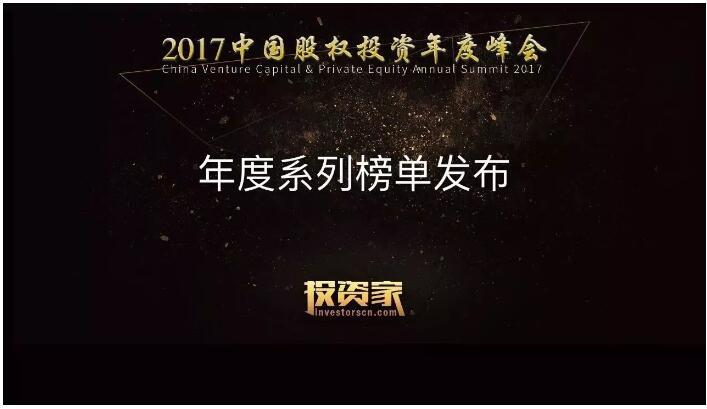 2017中国股权投资年度峰会
China Venture Capital & Private Equity Annual Summit 2017

年度系列榜单发布

投资家
investorscn.com